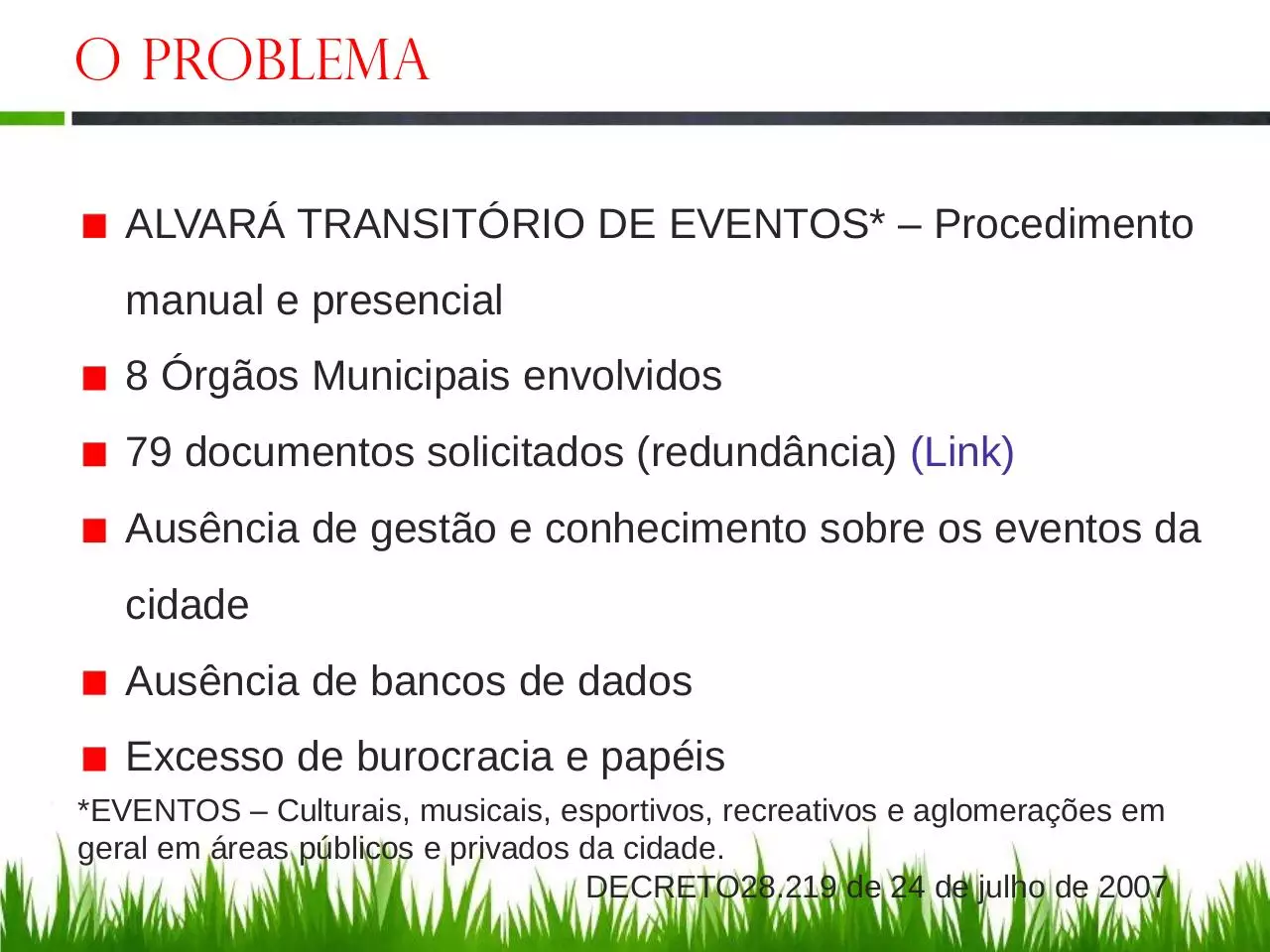 O PROBLEMA

ALVARÁ TRANSITÓRIO DE EVENTOS* – Procedimento manual e presencial

8 Órgãos Municipais envolvidos

79 documentos solicitados (redundância) (Link)

Ausência de gestão e conhecimento sobre os eventos da cidade

Ausência de bancos de dados

Excesso de burocracia e papéis

*EVENTOS – Culturais, musicais, esportivos, recreativos e aglomerações em geral em áreas públicos e privados da cidade.

DECRETO28.219 de 24 de julho de 2007